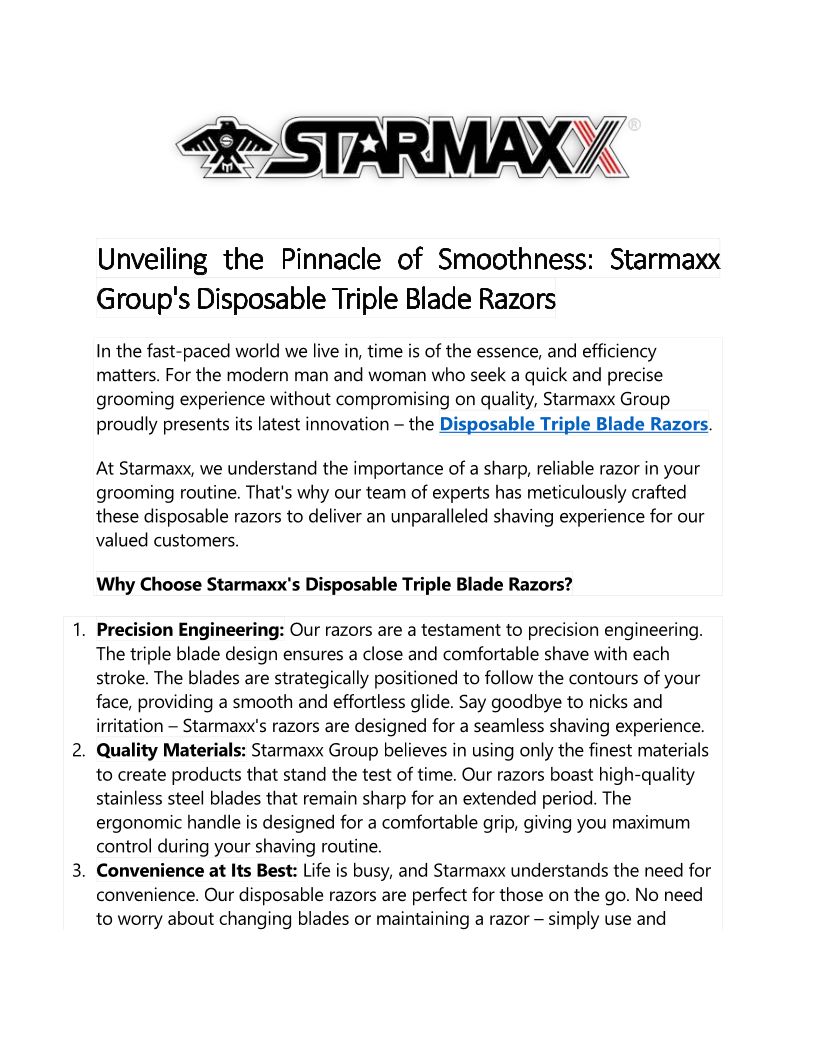 STARMAXX®

Unveiling the Pinnacle of Smoothness: Starmaxx Group's Disposable Triple Blade Razors

In the fast-paced world we live in, time is of the essence, and efficiency matters. For the modern man and woman who seek a quick and precise grooming experience without compromising on quality, Starmaxx Group proudly presents its latest innovation – the Disposable Triple Blade Razors.

At Starmaxx, we understand the importance of a sharp, reliable razor in your grooming routine. That's why our team of experts has meticulously crafted these disposable razors to deliver an unparalleled shaving experience for our valued customers.

Why Choose Starmaxx's Disposable Triple Blade Razors?

1. Precision Engineering: Our razors are a testament to precision engineering. The triple blade design ensures a close and comfortable shave with each stroke. The blades are strategically positioned to follow the contours of your face, providing a smooth and effortless glide. Say goodbye to nicks and irritation – Starmaxx's razors are designed for a seamless shaving experience.
2. Quality Materials: Starmaxx Group believes in using only the finest materials to create products that stand the test of time. Our razors boast high-quality stainless steel blades that remain sharp for an extended period. The ergonomic handle is designed for a comfortable grip, giving you maximum control during your shaving routine.
3. Convenience at Its Best: Life is busy, and Starmaxx understands the need for convenience. Our disposable razors are perfect for those on the go. No need to worry about changing blades or maintaining a razor – simply use and